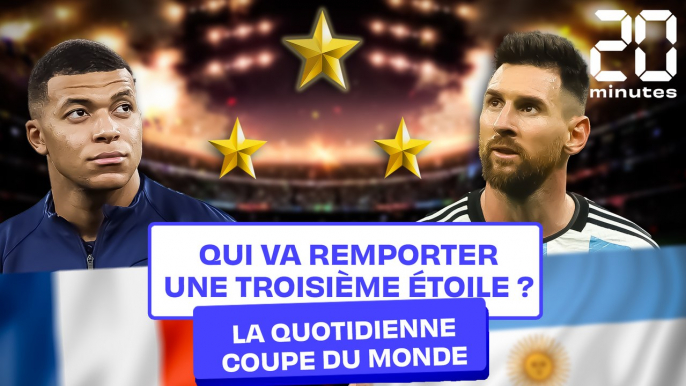 20 minutes

QUI VA REMPORTER UNE TROISIÈME ÉTOILE ?

LA QUOTIDIENNE COUPE DU MONDE